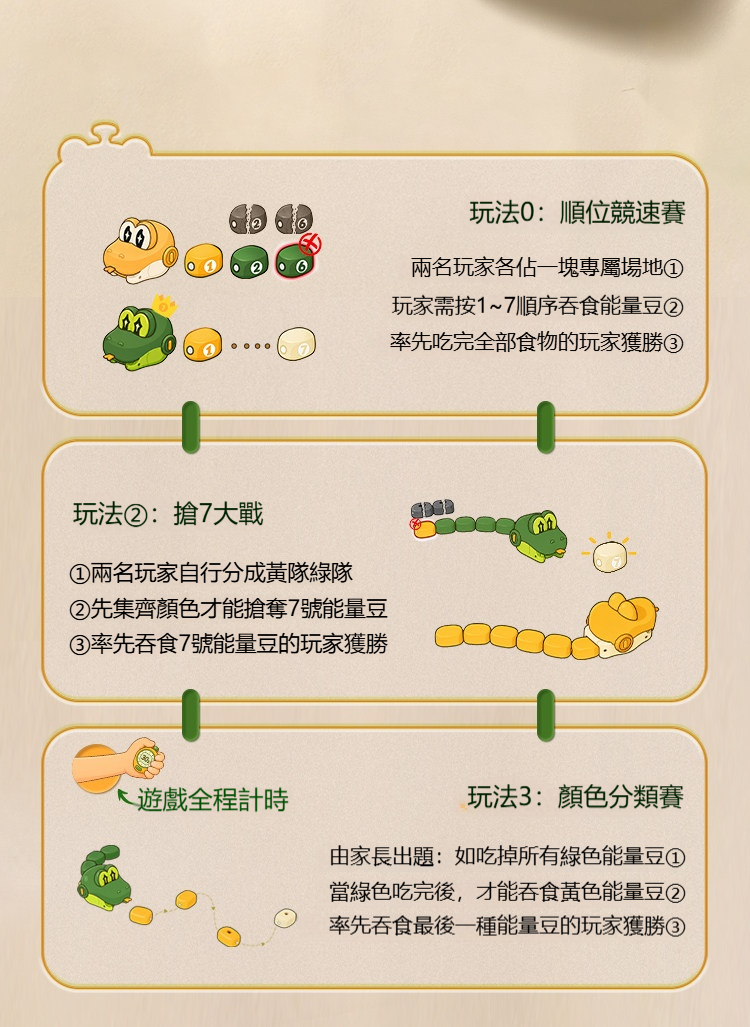 玩法0：順位競速賽

兩名玩家各佔一塊專屬場地①

玩家需按1~7順序吞食能量豆②

率先吃完全部食物的玩家獲勝③

玩法②：搶7大戰

①兩名玩家自行分成黃隊綠隊

②先集齊顏色才能搶奪7號能量豆

③率先吞食7號能量豆的玩家獲勝

遊戲全程計時

玩法3：顏色分類賽

由家長出題：如吃掉所有綠色能量豆①

當綠色吃完後，才能吞食黃色能量豆②

率先吞食最後一種能量豆的玩家獲勝③